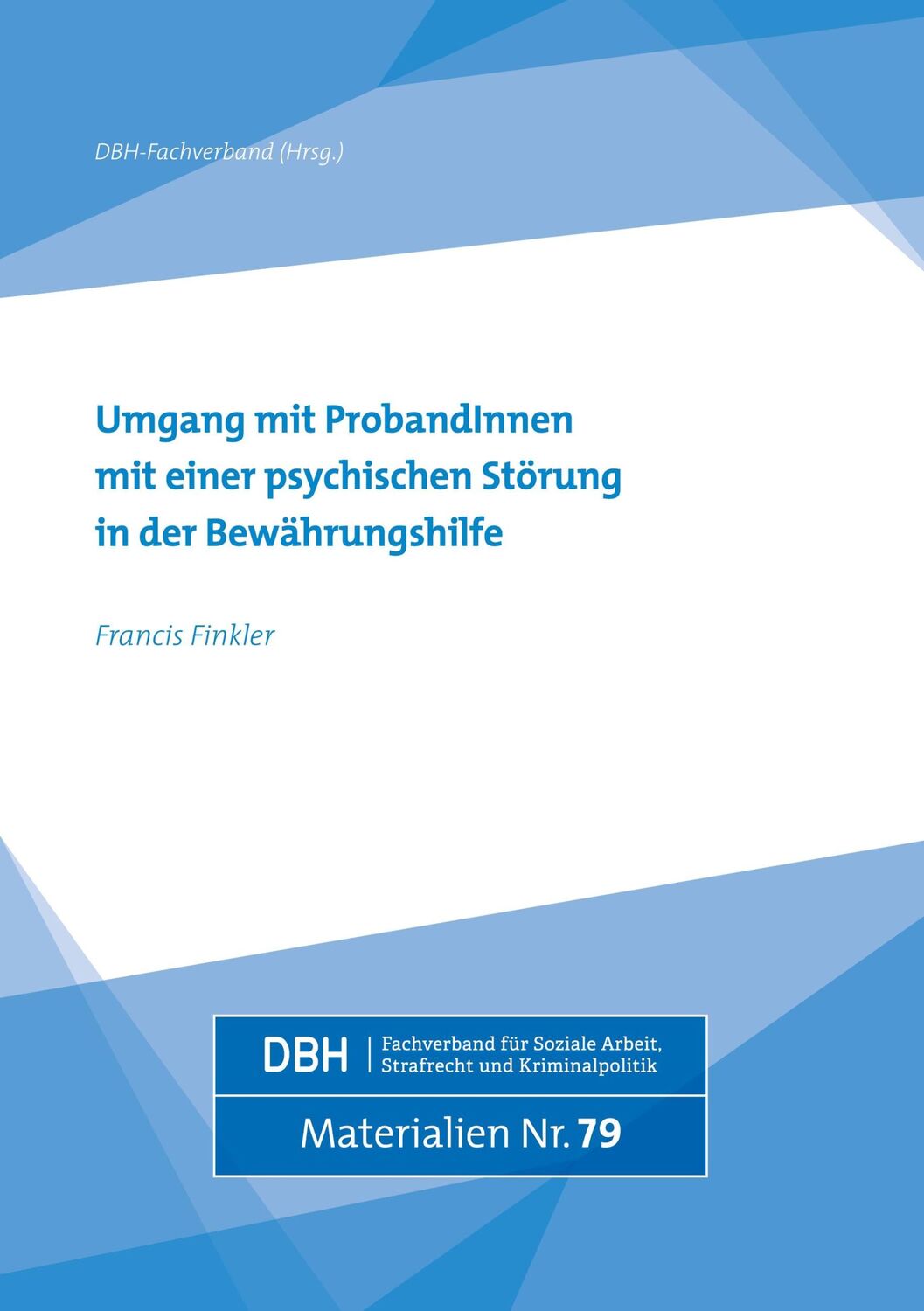 DBH-Fachverband (Hrsg.)

Umgang mit ProbandInnen mit einer psychischen Störung in der Bewährungshilfe

Francis Finkler

DBH | Fachverband für Soziale Arbeit, Strafrecht und Kriminalpolitik

Materialien Nr. 79